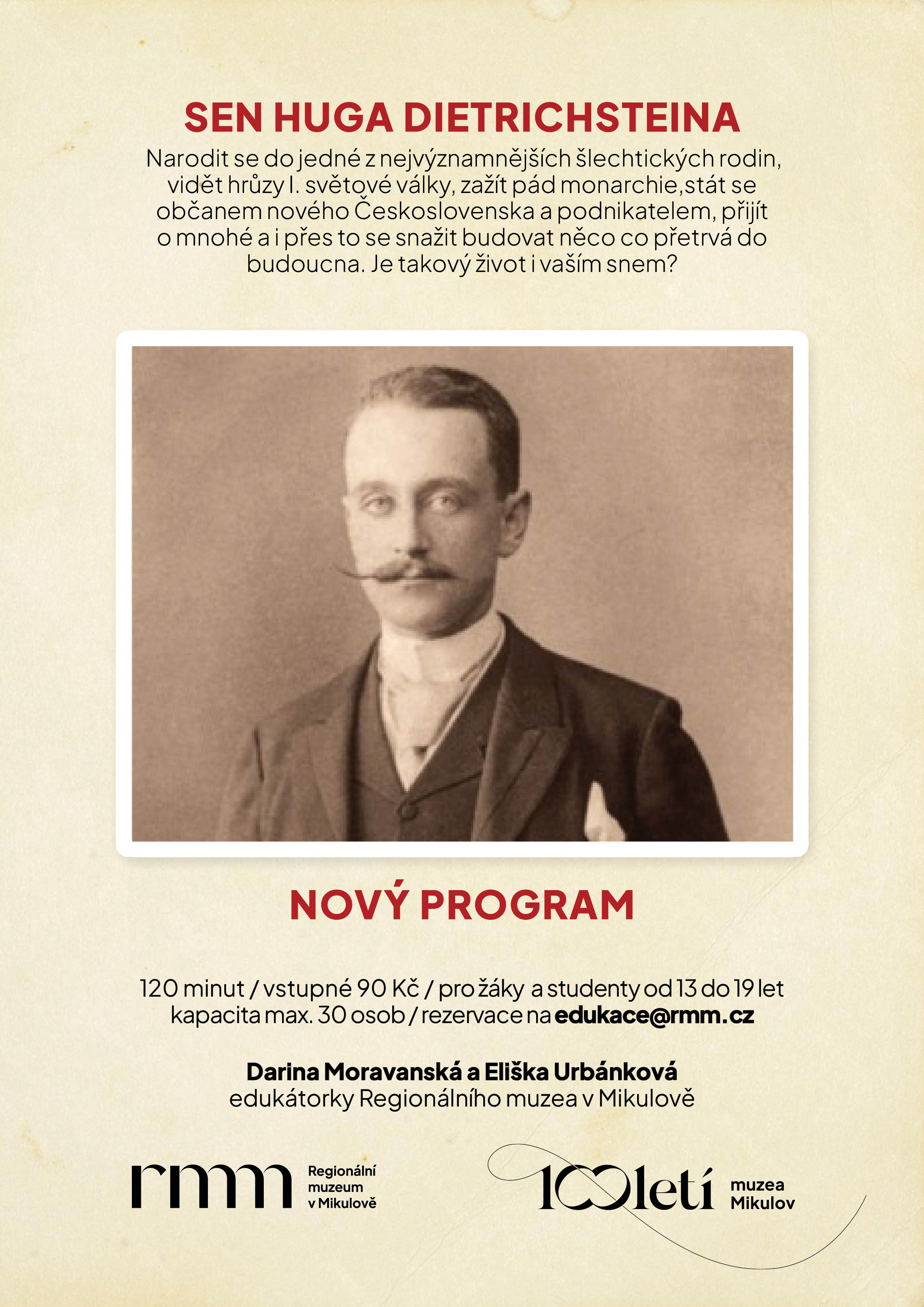 SEN HUGA DIETRICHSTEINA

Narodit se do jedné z nejvýznamnějších šlechtických rodin, vidět hrůzy I. světové války, zažít pád monarchie,stát se občanem nového Československa a podnikatelem, přijít o mnohé a i přes to se snažit budovat něco co přetrvá do budoucna. Je takový život i vaším snem?

NOVÝ PROGRAM

120 minut / vstupné 90 Kč / pro žáky a studenty od 13 do 19 let
kapacita max. 30 osob / rezervace na edukace@rmm.cz

Darina Moravanská a Eliška Urbánková
edukátorky Regionálního muzea v Mikulově

rmm
Regionální
muzeum
v Mikulově

100letí
muzea
Mikulov